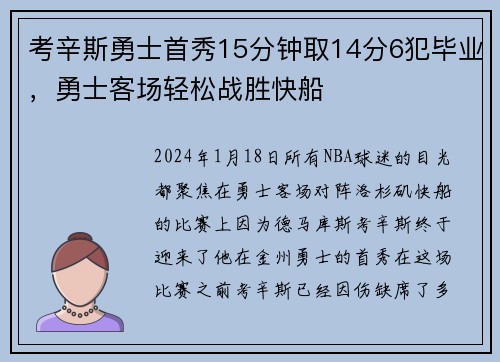 考辛斯勇士首秀15分钟取14分6犯毕业，勇士客场轻松战胜快船

2024年1月18日所有NBA球迷的目光都聚焦在勇士客场对阵洛杉矶快船的比赛上因为德马库斯考辛斯终于迎来了他在金州勇士的首秀在这场比赛之前考辛斯已经因伤缺席了多